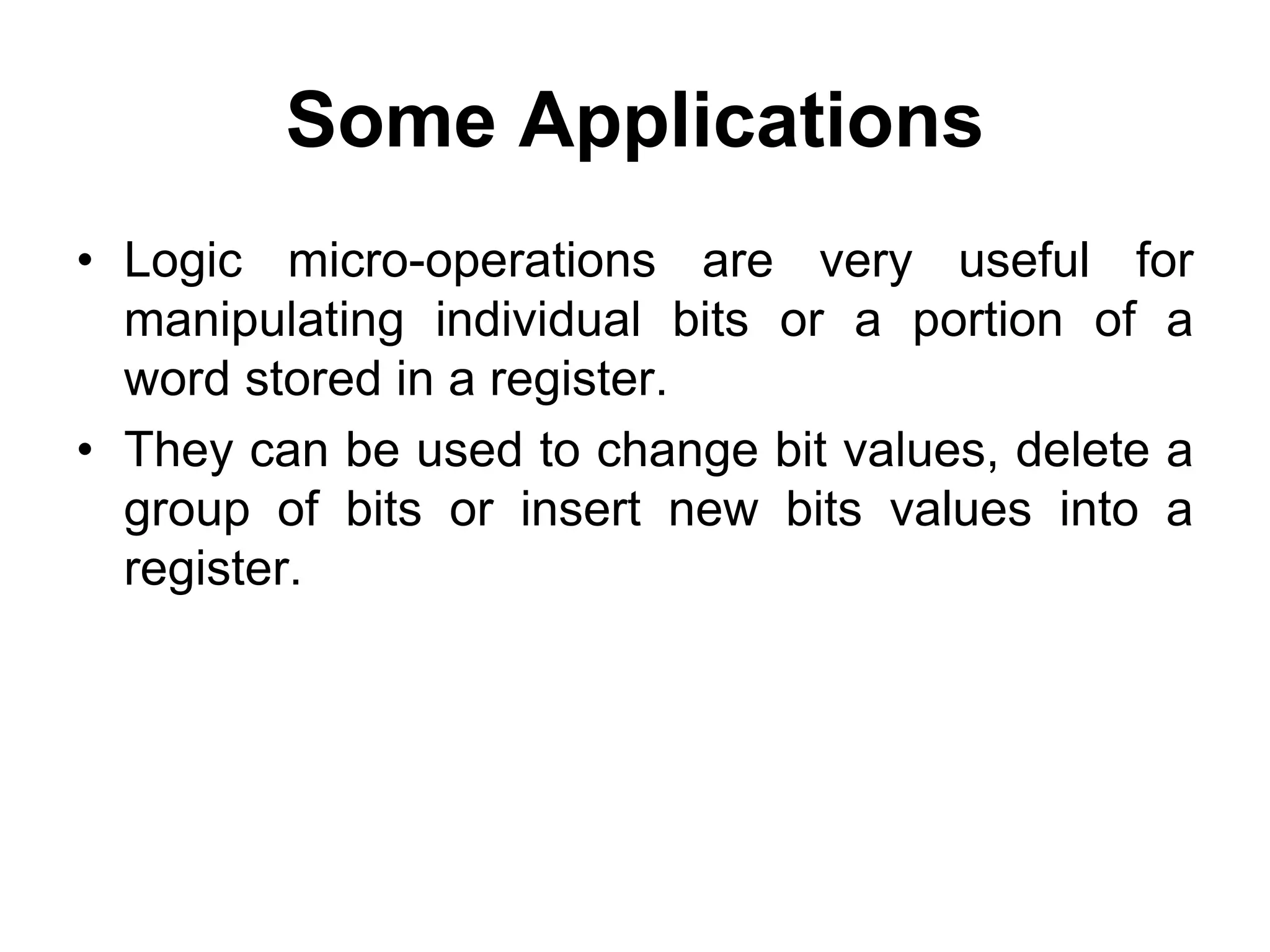 Some Applications

• Logic micro-operations are very useful for manipulating individual bits or a portion of a word stored in a register.

• They can be used to change bit values, delete a group of bits or insert new bits values into a register.